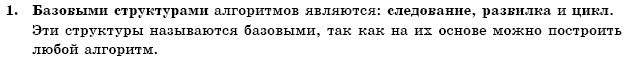 1. Базовыми структурами алгоритмов являются: следование, развилка и цикл. Эти структуры называются базовыми, так как на их основе можно построить любой алгоритм.